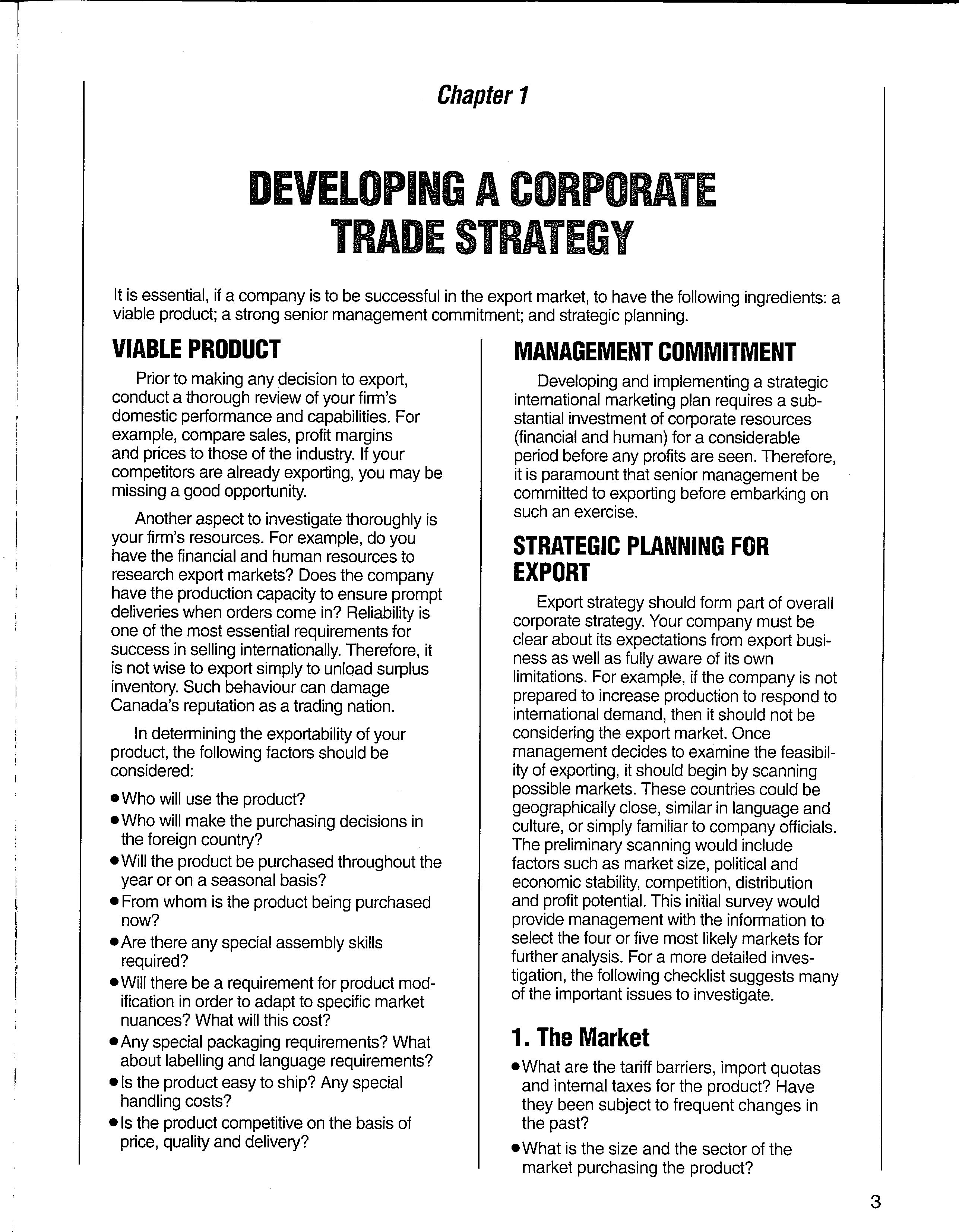 Chapter 1

DEVELOPING A CORPORATE TRADE STRATEGY

It is essential, if a company is to be successful in the export market, to have the following ingredients: a viable product; a strong senior management commitment; and strategic planning.

VIABLE PRODUCT

Prior to making any decision to export, conduct a thorough review of your firm's domestic performance and capabilities. For example, compare sales, profit margins and prices to those of the industry. If your competitors are already exporting, you may be missing a good opportunity.

Another aspect to investigate thoroughly is your firm's resources. For example, do you have the financial and human resources to research export markets? Does the company have the production capacity to ensure prompt deliveries when orders come in? Reliability is one of the most essential requirements for success in selling internationally. Therefore, it is not wise to export simply to unload surplus inventory. Such behaviour can damage Canada's reputation as a trading nation.

In determining the exportability of your product, the following factors should be considered:

• Who will use the product?
• Who will make the purchasing decisions in the foreign country?
• Will the product be purchased throughout the year or on a seasonal basis?
• From whom is the product being purchased now?
• Are there any special assembly skills required?
• Will there be a requirement for product modification in order to adapt to specific market nuances? What will this cost?
• Any special packaging requirements? What about labelling and language requirements?
• Is the product easy to ship? Any special handling costs?
• Is the product competitive on the basis of price, quality and delivery?

MANAGEMENT COMMITMENT

Developing and implementing a strategic international marketing plan requires a substantial investment of corporate resources (financial and human) for a considerable period before any profits are seen. Therefore, it is paramount that senior management be committed to exporting before embarking on such an exercise.

STRATEGIC PLANNING FOR EXPORT

Export strategy should form part of overall corporate strategy. Your company must be clear about its expectations from export business as well as fully aware of its own limitations. For example, if the company is not prepared to increase production to respond to international demand, then it should not be considering the export market. Once management decides to examine the feasibility of exporting, it should begin by scanning possible markets. These countries could be geographically close, similar in language and culture, or simply familiar to company officials. The preliminary scanning would include factors such as market size, political and economic stability, competition, distribution and profit potential. This initial survey would provide management with the information to select the four or five most likely markets for further analysis. For a more detailed investigation, the following checklist suggests many of the important issues to investigate.

1. The Market

• What are the tariff barriers, import quotas and internal taxes for the product? Have they been subject to frequent changes in the past?
• What is the size and the sector of the market purchasing the product?

3